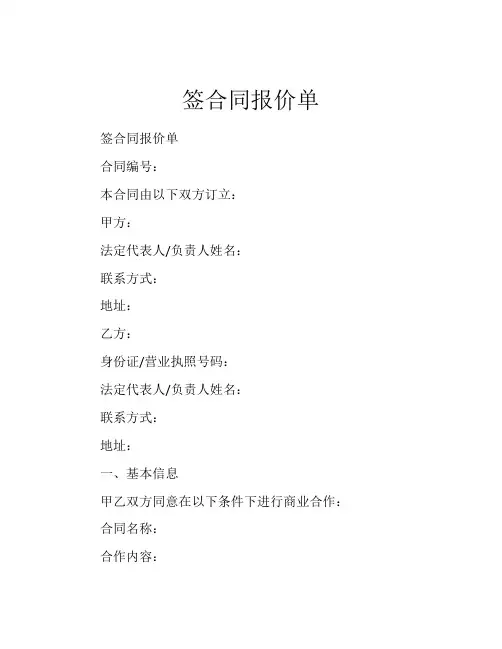 签合同报价单

签合同报价单

合同编号：

本合同由以下双方订立：

甲方：

法定代表人/负责人姓名：

联系方式：

地址：

乙方：

身份证/营业执照号码：

法定代表人/负责人姓名：

联系方式：

地址：

一、基本信息

甲乙双方同意在以下条件下进行商业合作：

合同名称：

合作内容：